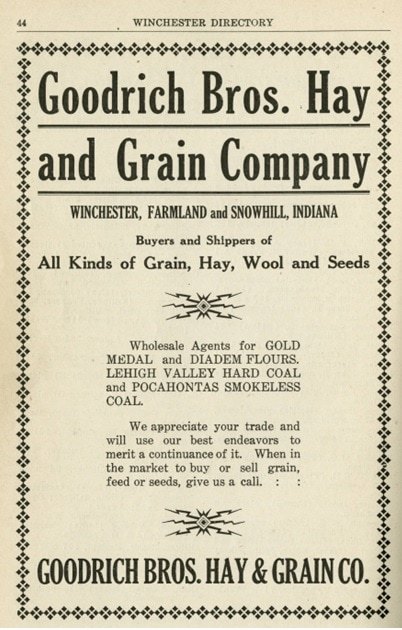 44 WINCHESTER DIRECTORY

Goodrich Bros. Hay and Grain Company

WINCHESTER, FARMLAND and SNOWHILL, INDIANA

Buyers and Shippers of

All Kinds of Grain, Hay, Wool and Seeds

Wholesale Agents for GOLD MEDAL and DIADEM FLOURS. LEHIGH VALLEY HARD COAL and POCAHONTAS SMOKELESS COAL.

We appreciate your trade and will use our best endeavors to merit a continuance of it. When in the market to buy or sell grain, feed or seeds, give us a call. : :

GOODRICH BROS. HAY & GRAIN CO.